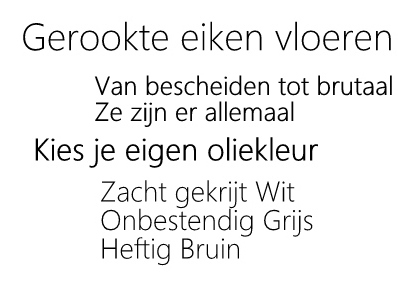 Gerookte eiken vloeren

Van bescheiden tot brutaal
Ze zijn er allemaal

Kies je eigen oliekleur

Zacht gekrijt Wit
Onbestendig Grijs
Heftig Bruin